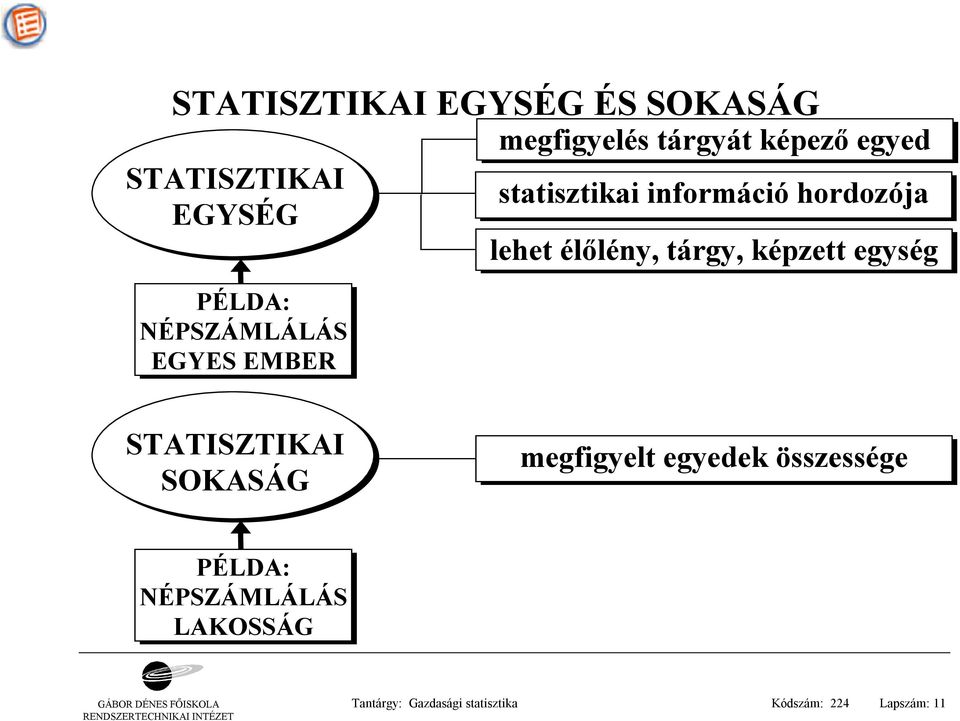 STATISZTIKAI EGYSÉG ÉS SOKASÁG

STATISZTIKAI EGYSÉG

megfigyelés tárgyát képező egyed

statisztikai információ hordozója

lehet élőlény, tárgy, képzett egység

PÉLDA: NÉPSZÁMLÁLÁS EGYES EMBER

STATISZTIKAI SOKASÁG

megfigyelt egyedek összessége

PÉLDA: NÉPSZÁMLÁLÁS LAKOSSÁG

GÁBOR DÉNES FŐISKOLA
RENDSZERTECHNIKAI INTÉZET

Tantárgy: Gazdasági statisztika

Kódszám: 224

Lapszám: 11